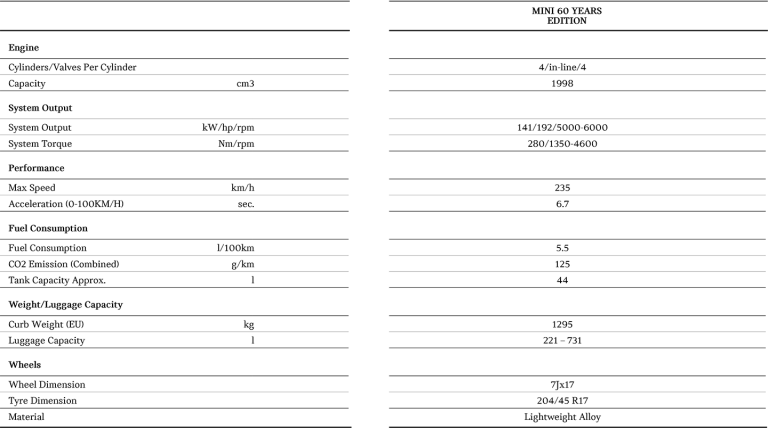 | | | MINI 60 YEARS EDITION |
|---|---|---|
| **Engine** | | |
| Cylinders/Valves Per Cylinder | | 4/in-line/4 |
| Capacity | cm3 | 1998 |
| **System Output** | | |
| System Output | kW/hp/rpm | 141/192/5000-6000 |
| System Torque | Nm/rpm | 280/1350-4600 |
| **Performance** | | |
| Max Speed | km/h | 235 |
| Acceleration (0-100KM/H) | sec. | 6.7 |
| **Fuel Consumption** | | |
| Fuel Consumption | l/100km | 5.5 |
| CO2 Emission (Combined) | g/km | 125 |
| Tank Capacity Approx. | l | 44 |
| **Weight/Luggage Capacity** | | |
| Curb Weight (EU) | kg | 1295 |
| Luggage Capacity | l | 221 – 731 |
| **Wheels** | | |
| Wheel Dimension | | 7Jx17 |
| Tyre Dimension | | 204/45 R17 |
| Material | | Lightweight Alloy |